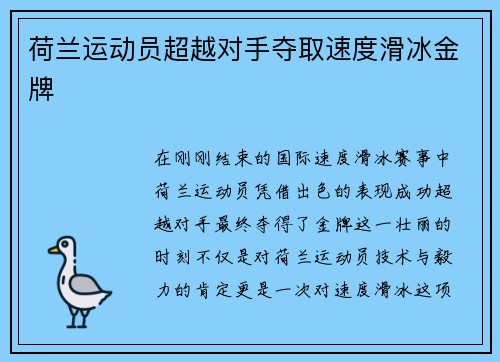 荷兰运动员超越对手夺取速度滑冰金牌

在刚刚结束的国际速度滑冰赛事中荷兰运动员凭借出色的表现成功超越对手最终夺得了金牌这一壮丽的时刻不仅是对荷兰运动员技术与毅力的肯定更是一次对速度滑冰这项